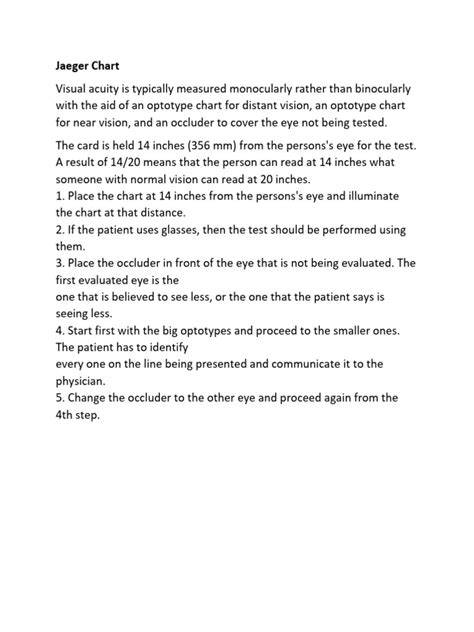 Jaeger Chart

Visual acuity is typically measured monocularly rather than binocularly with the aid of an optotype chart for distant vision, an optotype chart for near vision, and an occluder to cover the eye not being tested.

The card is held 14 inches (356 mm) from the persons's eye for the test. A result of 14/20 means that the person can read at 14 inches what someone with normal vision can read at 20 inches.
1. Place the chart at 14 inches from the persons's eye and illuminate the chart at that distance.
2. If the patient uses glasses, then the test should be performed using them.
3. Place the occluder in front of the eye that is not being evaluated. The first evaluated eye is the
one that is believed to see less, or the one that the patient says is seeing less.
4. Start first with the big optotypes and proceed to the smaller ones. The patient has to identify
every one on the line being presented and communicate it to the physician.
5. Change the occluder to the other eye and proceed again from the 4th step.